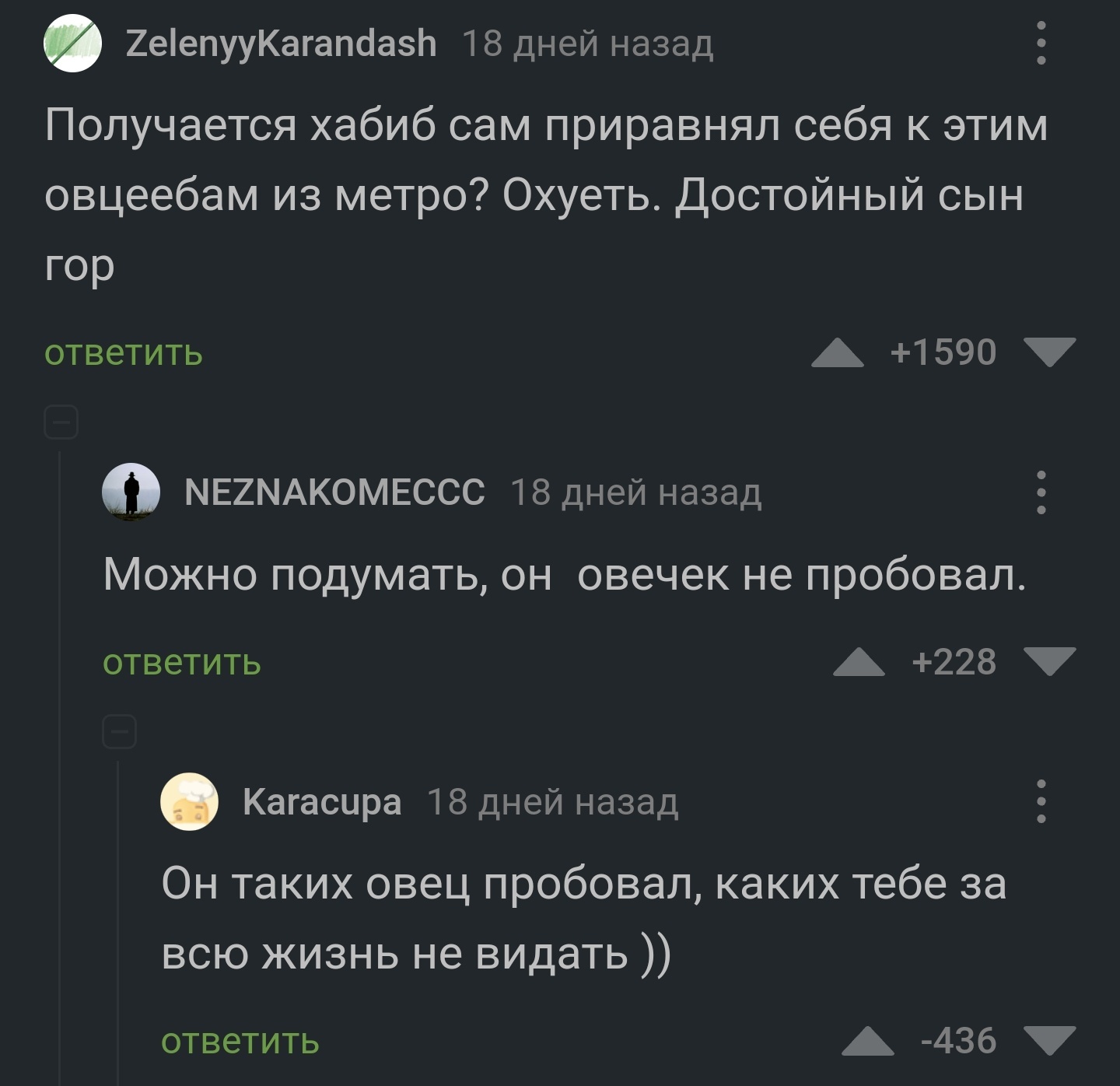 ZelenyyKarandash 18 дней назад

Получается хабиб сам приравнял себя к этим овцеебам из метро? Охуеть. Достойный сын гор

ответить +1590

NEZNAKOMECCC 18 дней назад

Можно подумать, он  овечек не пробовал.

ответить +228

Karacupa 18 дней назад

Он таких овец пробовал, каких тебе за всю жизнь не видать ))

ответить -436